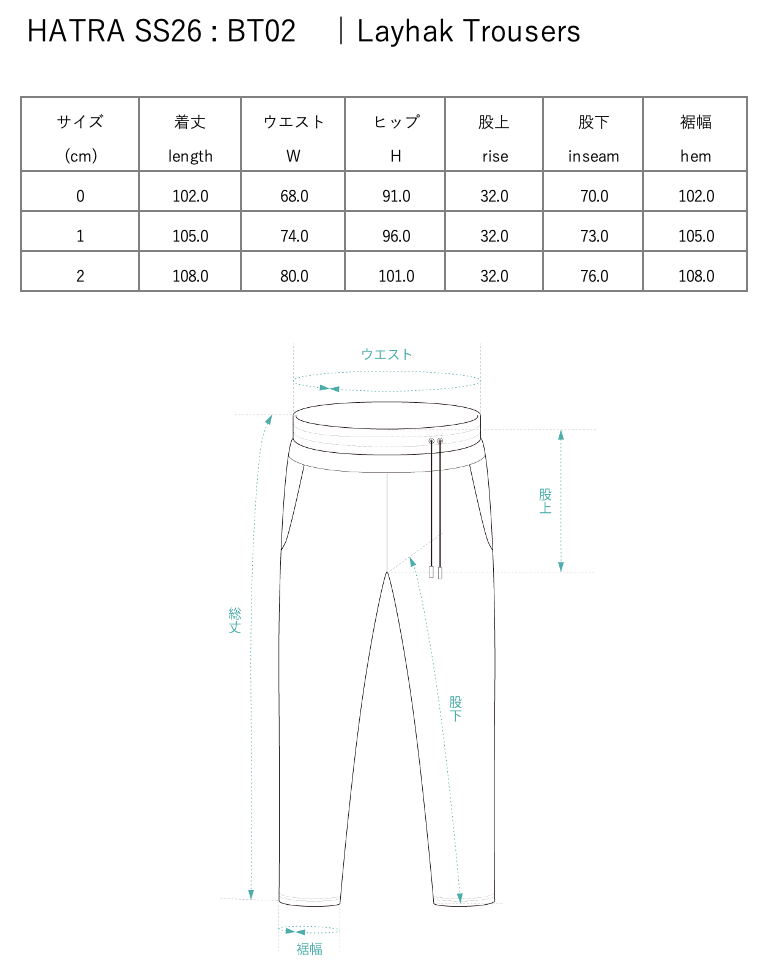 HATRA SS26 : BT02　｜Layhak Trousers

| サイズ (cm) | 着丈 length | ウエスト W | ヒップ H | 股上 rise | 股下 inseam | 裾幅 hem |
|---|---|---|---|---|---|---|
| 0 | 102.0 | 68.0 | 91.0 | 32.0 | 70.0 | 102.0 |
| 1 | 105.0 | 74.0 | 96.0 | 32.0 | 73.0 | 105.0 |
| 2 | 108.0 | 80.0 | 101.0 | 32.0 | 76.0 | 108.0 |

ウエスト

股上

総丈

股下

裾幅